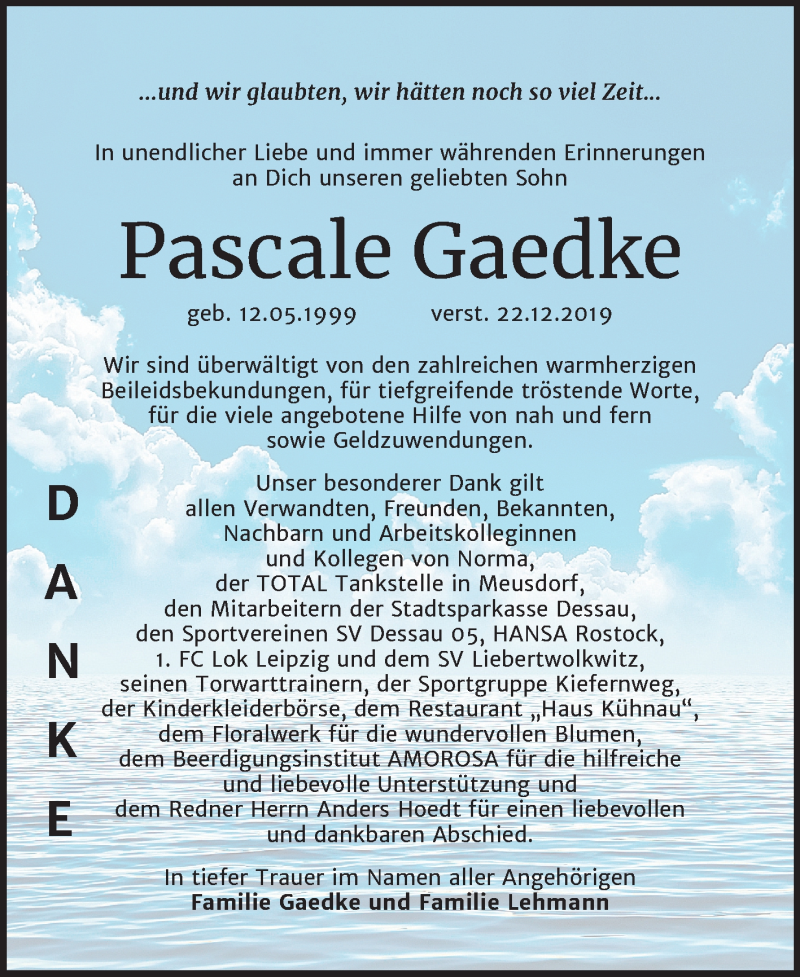 ...und wir glaubten, wir hätten noch so viel Zeit...

In unendlicher Liebe und immer währenden Erinnerungen an Dich unseren geliebten Sohn

Pascale Gaedke

geb. 12.05.1999 verst. 22.12.2019

Wir sind überwältigt von den zahlreichen warmherzigen Beileidsbekundungen, für tiefgreifende tröstende Worte, für die viele angebotene Hilfe von nah und fern sowie Geldzuwendungen.

D
A
N
K
E

Unser besonderer Dank gilt allen Verwandten, Freunden, Bekannten, Nachbarn und Arbeitskolleginnen und Kollegen von Norma, der TOTAL Tankstelle in Meusdorf, den Mitarbeitern der Stadtsparkasse Dessau, den Sportvereinen SV Dessau 05, HANSA Rostock, 1. FC Lok Leipzig und dem SV Liebertwolkwitz, seinen Torwarttrainern, der Sportgruppe Kiefernweg, der Kinderkleiderbörse, dem Restaurant „Haus Kühnau“, dem Floralwerk für die wundervollen Blumen, dem Beerdigungsinstitut AMOROSA für die hilfreiche und liebevolle Unterstützung und dem Redner Herrn Anders Hoedt für einen liebevollen und dankbaren Abschied.

In tiefer Trauer im Namen aller Angehörigen
Familie Gaedke und Familie Lehmann